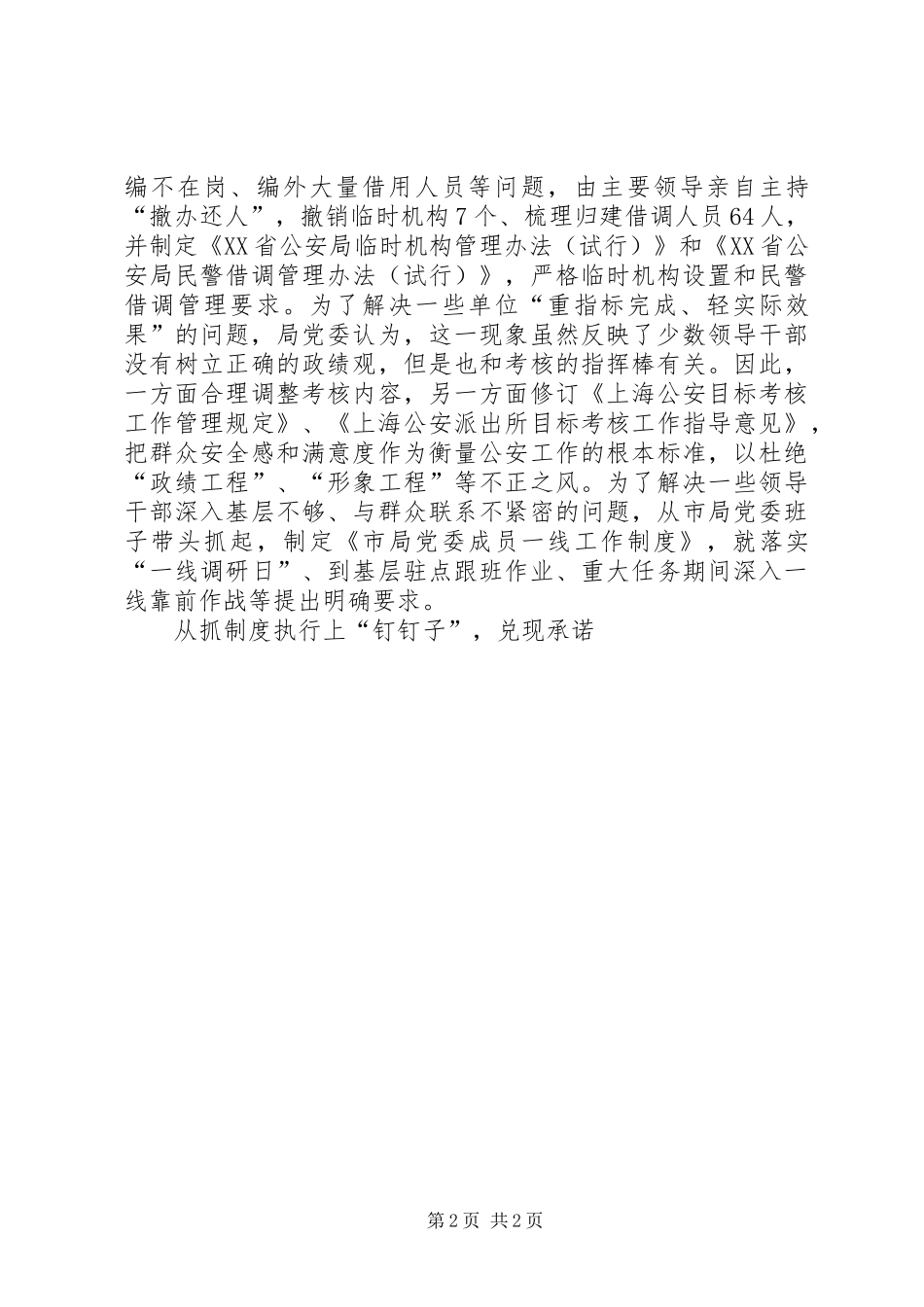 编不在岗、编外大量借用人员等问题，由主要领导亲自主持“撤办还人”，撤销临时机构7个、梳理归建借调人员64人，并制定《XX省公安局临时机构管理办法（试行）》和《XX省公安局民警借调管理办法（试行）》，严格临时机构设置和民警借调管理要求。为了解决一些单位“重指标完成、轻实际效果”的问题，局党委认为，这一现象虽然反映了少数领导干部没有树立正确的政绩观，但是也和考核的指挥棒有关。因此，一方面合理调整考核内容，另一方面修订《上海公安目标考核工作管理规定》、《上海公安派出所目标考核工作指导意见》，把群众安全感和满意度作为衡量公安工作的根本标准，以杜绝“政绩工程”、“形象工程”等不正之风。为了解决一些领导干部深入基层不够、与群众联系不紧密的问题，从市局党委班子带头抓起，制定《市局党委成员一线工作制度》，就落实“一线调研日”、到基层驻点跟班作业、重大任务期间深入一线靠前作战等提出明确要求。

从抓制度执行上“钉钉子”，兑现承诺

第2页 共2页